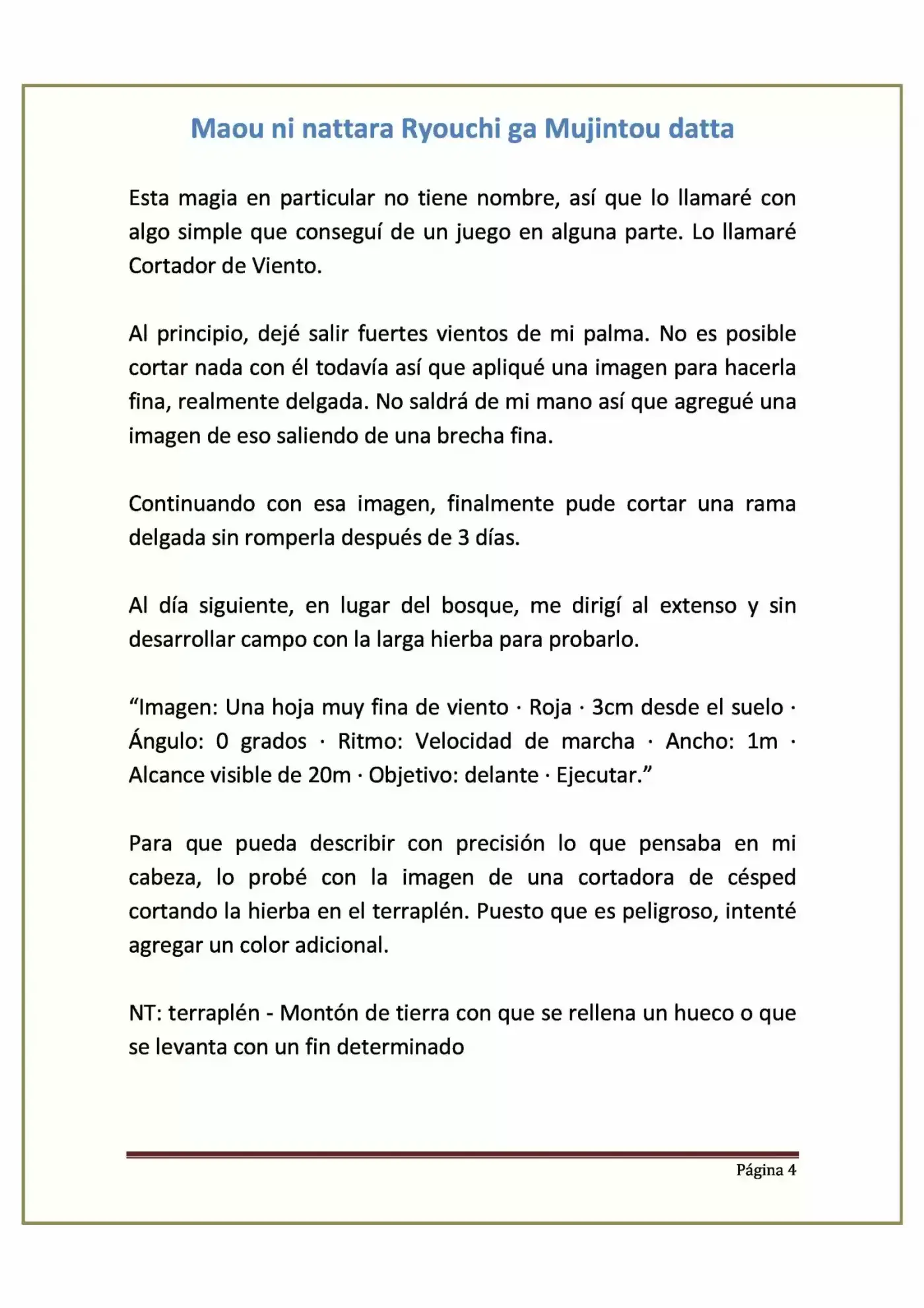 Maou ni nattara Ryouchi ga Mujintou datta

Esta magia en particular no tiene nombre, así que lo llamaré con algo simple que conseguí de un juego en alguna parte. Lo llamaré Cortador de Viento.

Al principio, dejé salir fuertes vientos de mi palma. No es posible cortar nada con él todavía así que apliqué una imagen para hacerla fina, realmente delgada. No saldrá de mi mano así que agregué una imagen de eso saliendo de una brecha fina.

Continuando con esa imagen, finalmente pude cortar una rama delgada sin romperla después de 3 días.

Al día siguiente, en lugar del bosque, me dirigí al extenso y sin desarrollar campo con la larga hierba para probarlo.

“Imagen: Una hoja muy fina de viento · Roja · 3cm desde el suelo · Ángulo: 0 grados · Ritmo: Velocidad de marcha · Ancho: 1m · Alcance visible de 20m · Objetivo: delante · Ejecutar.”

Para que pueda describir con precisión lo que pensaba en mi cabeza, lo probé con la imagen de una cortadora de césped cortando la hierba en el terraplén. Puesto que es peligroso, intenté agregar un color adicional.

NT: terraplén - Montón de tierra con que se rellena un hueco o que se levanta con un fin determinado

Página 4